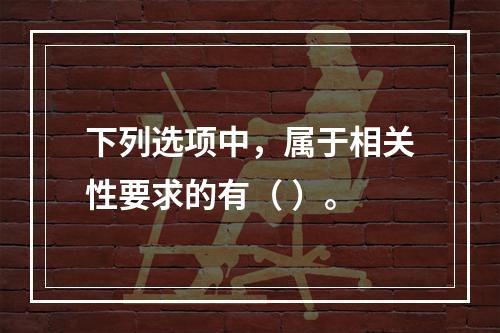 下列选项中，属于相关性要求的有（）。